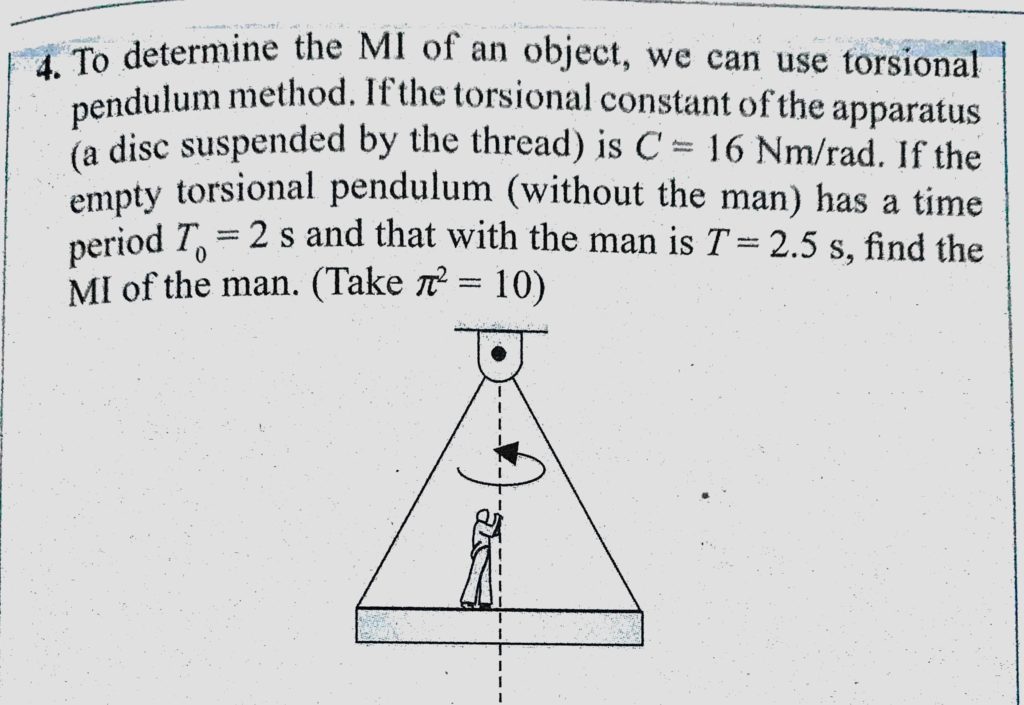 4. To determine the MI of an object, we can use torsional pendulum method. If the torsional constant of the apparatus (a disc suspended by the thread) is $C = 16$ Nm/rad. If the empty torsional pendulum (without the man) has a time period $T_0 = 2$ s and that with the man is $T = 2.5$ s, find the MI of the man. (Take $\pi^2 = 10$)